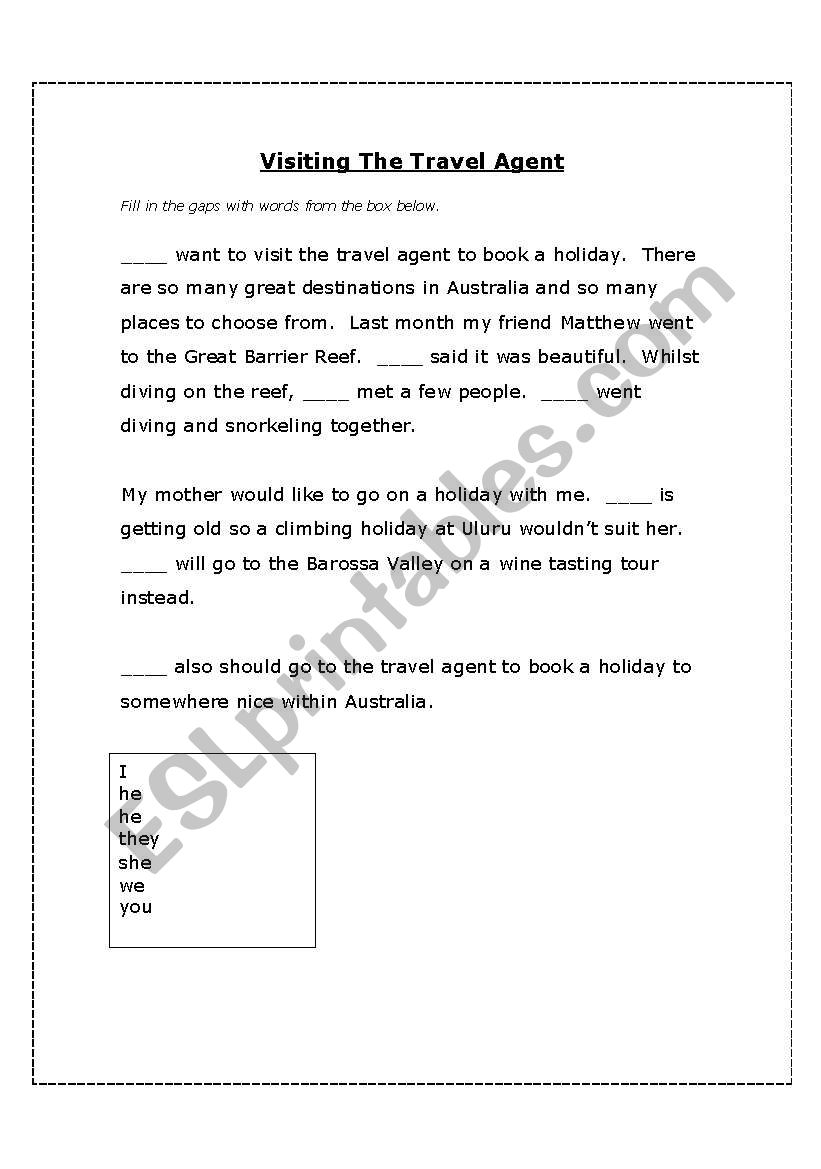 Visiting The Travel Agent

Fill in the gaps with words from the box below.

____ want to visit the travel agent to book a holiday. There are so many great destinations in Australia and so many places to choose from. Last month my friend Matthew went to the Great Barrier Reef. ____ said it was beautiful. Whilst diving on the reef, ____ met a few people. ____ went diving and snorkeling together.

My mother would like to go on a holiday with me. ____ is getting old so a climbing holiday at Uluru wouldn't suit her. ____ will go to the Barossa Valley on a wine tasting tour instead.

____ also should go to the travel agent to book a holiday to somewhere nice within Australia.

I
he
he
they
she
we
you

ESLprintables.com